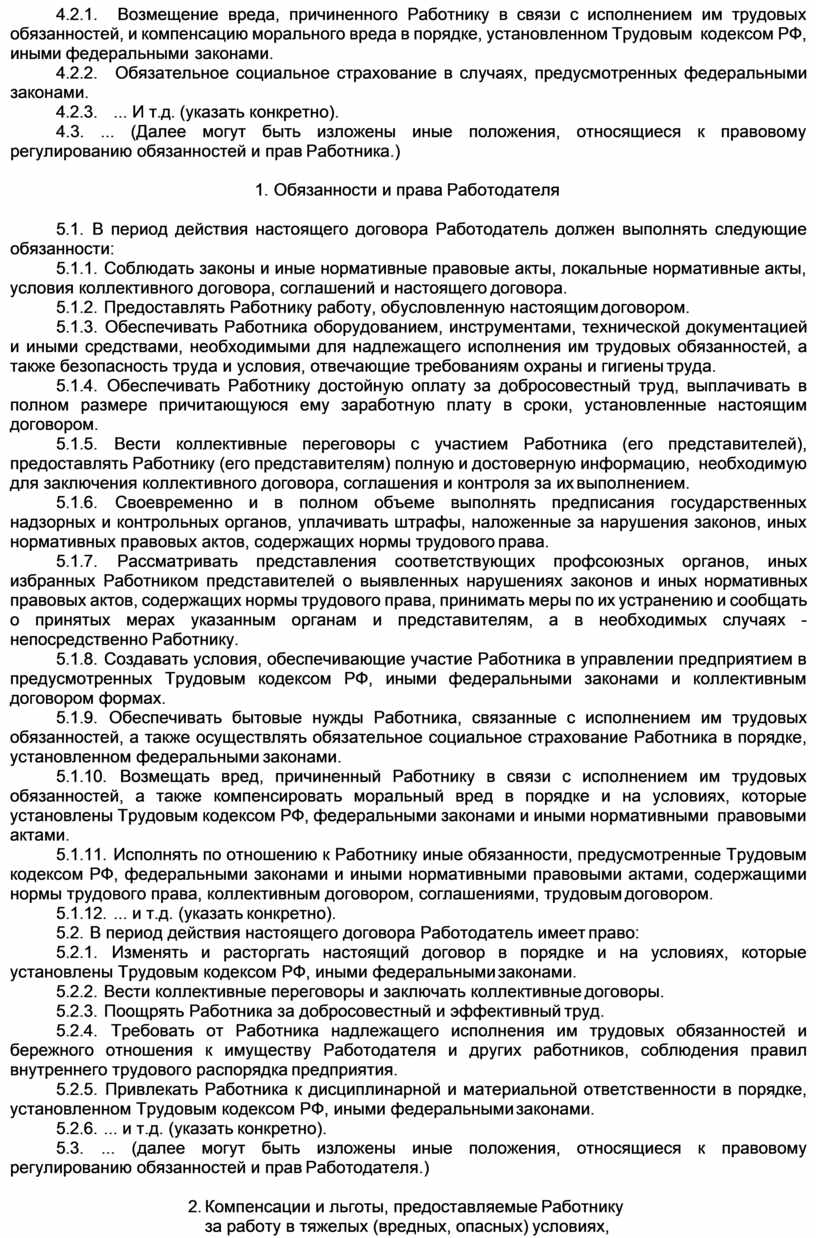 4.2.1. Возмещение вреда, причиненного Работнику в связи с исполнением им трудовых обязанностей, и компенсацию морального вреда в порядке, установленном Трудовым кодексом РФ, иными федеральными законами.

4.2.2. Обязательное социальное страхование в случаях, предусмотренных федеральными законами.

4.2.3. ... И т.д. (указать конкретно).

4.3. ... (Далее могут быть изложены иные положения, относящиеся к правовому регулированию обязанностей и прав Работника.)

1. Обязанности и права Работодателя

5.1. В период действия настоящего договора Работодатель должен выполнять следующие обязанности:

5.1.1. Соблюдать законы и иные нормативные правовые акты, локальные нормативные акты, условия коллективного договора, соглашений и настоящего договора.

5.1.2. Предоставлять Работнику работу, обусловленную настоящим договором.

5.1.3. Обеспечивать Работника оборудованием, инструментами, технической документацией и иными средствами, необходимыми для надлежащего исполнения им трудовых обязанностей, а также безопасность труда и условия, отвечающие требованиям охраны и гигиены труда.

5.1.4. Обеспечивать Работнику достойную оплату за добросовестный труд, выплачивать в полном размере причитающуюся ему заработную плату в сроки, установленные настоящим договором.

5.1.5. Вести коллективные переговоры с участием Работника (его представителей), предоставлять Работнику (его представителям) полную и достоверную информацию, необходимую для заключения коллективного договора, соглашения и контроля за их выполнением.

5.1.6. Своевременно и в полном объеме выполнять предписания государственных надзорных и контрольных органов, уплачивать штрафы, наложенные за нарушения законов, иных нормативных правовых актов, содержащих нормы трудового права.

5.1.7. Рассматривать представления соответствующих профсоюзных органов, иных избранных Работником представителей о выявленных нарушениях законов и иных нормативных правовых актов, содержащих нормы трудового права, принимать меры по их устранению и сообщать о принятых мерах указанным органам и представителям, а в необходимых случаях - непосредственно Работнику.

5.1.8. Создавать условия, обеспечивающие участие Работника в управлении предприятием в предусмотренных Трудовым кодексом РФ, иными федеральными законами и коллективным договором формах.

5.1.9. Обеспечивать бытовые нужды Работника, связанные с исполнением им трудовых обязанностей, а также осуществлять обязательное социальное страхование Работника в порядке, установленном федеральными законами.

5.1.10. Возмещать вред, причиненный Работнику в связи с исполнением им трудовых обязанностей, а также компенсировать моральный вред в порядке и на условиях, которые установлены Трудовым кодексом РФ, федеральными законами и иными нормативными правовыми актами.

5.1.11. Исполнять по отношению к Работнику иные обязанности, предусмотренные Трудовым кодексом РФ, федеральными законами и иными нормативными правовыми актами, содержащими нормы трудового права, коллективным договором, соглашениями, трудовым договором.

5.1.12. ... и т.д. (указать конкретно).

5.2. В период действия настоящего договора Работодатель имеет право:

5.2.1. Изменять и расторгать настоящий договор в порядке и на условиях, которые установлены Трудовым кодексом РФ, иными федеральными законами.

5.2.2. Вести коллективные переговоры и заключать коллективные договоры.

5.2.3. Поощрять Работника за добросовестный и эффективный труд.

5.2.4. Требовать от Работника надлежащего исполнения им трудовых обязанностей и бережного отношения к имуществу Работодателя и других работников, соблюдения правил внутреннего трудового распорядка предприятия.

5.2.5. Привлекать Работника к дисциплинарной и материальной ответственности в порядке, установленном Трудовым кодексом РФ, иными федеральными законами.

5.2.6. ... и т.д. (указать конкретно).

5.3. ... (далее могут быть изложены иные положения, относящиеся к правовому регулированию обязанностей и прав Работодателя.)

2. Компенсации и льготы, предоставляемые Работнику за работу в тяжелых (вредных, опасных) условиях,